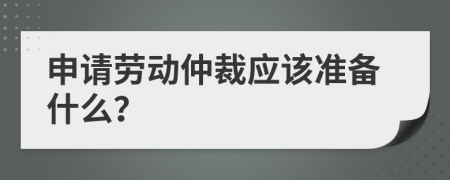 申请劳动仲裁应该准备什么?